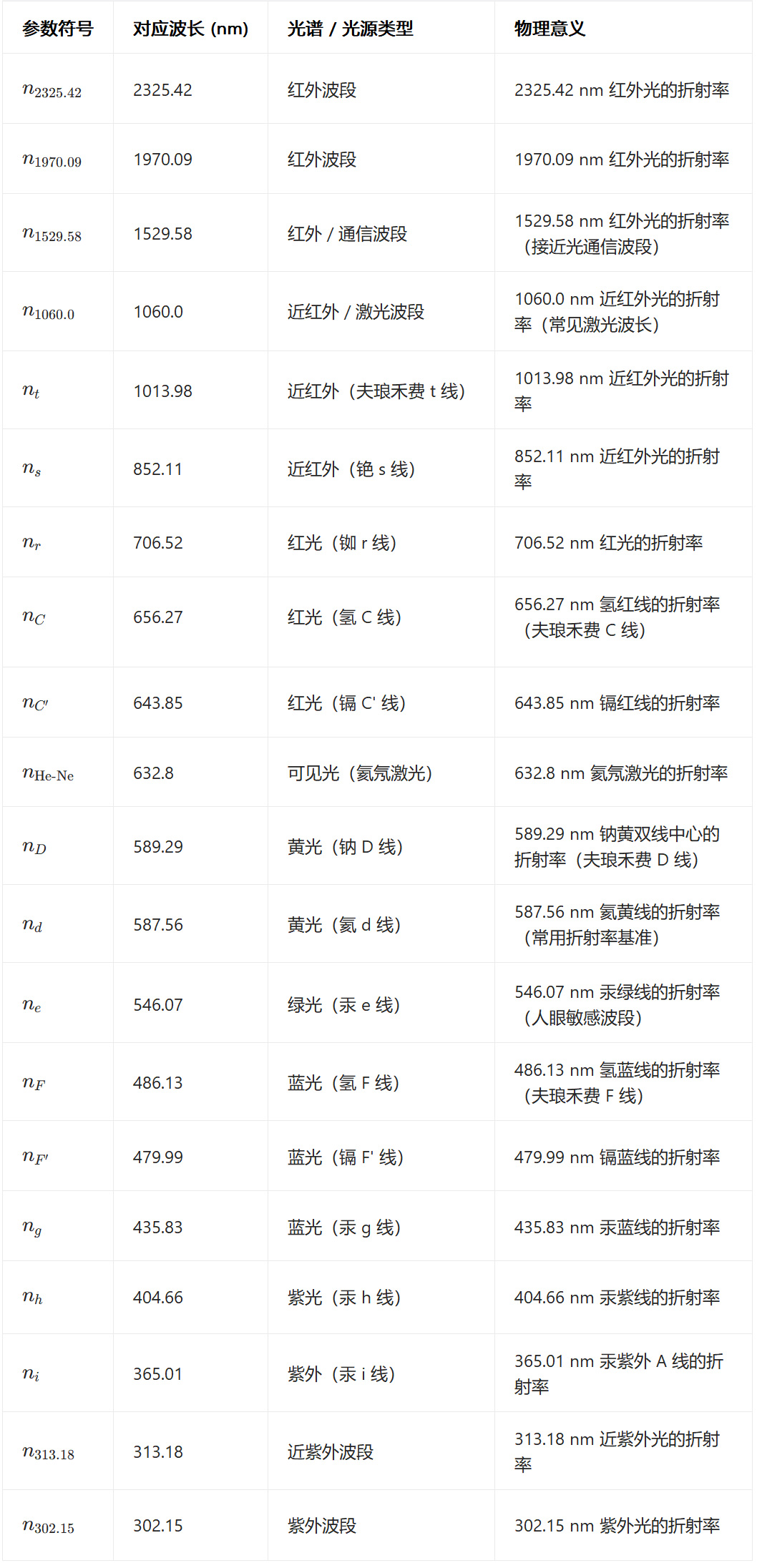 | 参数符号 | 对应波长 (nm) | 光谱 / 光源类型 | 物理意义 |
|---|---|---|---|
| $n_{2325.42}$ | 2325.42 | 红外波段 | 2325.42 nm 红外光的折射率 |
| $n_{1970.09}$ | 1970.09 | 红外波段 | 1970.09 nm 红外光的折射率 |
| $n_{1529.58}$ | 1529.58 | 红外 / 通信波段 | 1529.58 nm 红外光的折射率（接近光通信波段） |
| $n_{1060.0}$ | 1060.0 | 近红外 / 激光波段 | 1060.0 nm 近红外光的折射率（常见激光波长） |
| $n_t$ | 1013.98 | 近红外（夫琅禾费 t 线） | 1013.98 nm 近红外光的折射率 |
| $n_s$ | 852.11 | 近红外（铯 s 线） | 852.11 nm 近红外光的折射率 |
| $n_r$ | 706.52 | 红光（铷 r 线） | 706.52 nm 红光的折射率 |
| $n_C$ | 656.27 | 红光（氢 C 线） | 656.27 nm 氢红线的折射率（夫琅禾费 C 线） |
| $n_{C'}$ | 643.85 | 红光（镉 C' 线） | 643.85 nm 镉红线的折射率 |
| $n_{\text{He-Ne}}$ | 632.8 | 可见光（氦氖激光） | 632.8 nm 氦氖激光的折射率 |
| $n_D$ | 589.29 | 黄光（钠 D 线） | 589.29 nm 钠黄双线中心的折射率（夫琅禾费 D 线） |
| $n_d$ | 587.56 | 黄光（氦 d 线） | 587.56 nm 氦黄线的折射率（常用折射率基准） |
| $n_e$ | 546.07 | 绿光（汞 e 线） | 546.07 nm 汞绿线的折射率（人眼敏感波段） |
| $n_F$ | 486.13 | 蓝光（氢 F 线） | 486.13 nm 氢蓝线的折射率（夫琅禾费 F 线） |
| $n_{F'}$ | 479.99 | 蓝光（镉 F' 线） | 479.99 nm 镉蓝线的折射率 |
| $n_g$ | 435.83 | 蓝光（汞 g 线） | 435.83 nm 汞蓝线的折射率 |
| $n_h$ | 404.66 | 紫光（汞 h 线） | 404.66 nm 汞紫线的折射率 |
| $n_i$ | 365.01 | 紫外（汞 i 线） | 365.01 nm 汞紫外 A 线的折射率 |
| $n_{313.18}$ | 313.18 | 近紫外波段 | 313.18 nm 近紫外光的折射率 |
| $n_{302.15}$ | 302.15 | 紫外波段 | 302.15 nm 紫外光的折射率 |